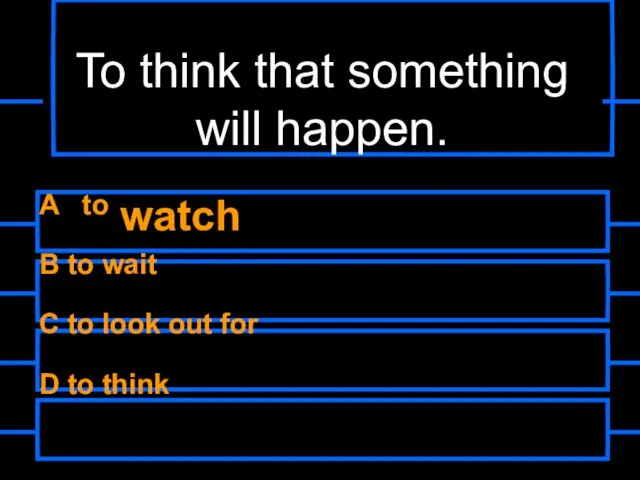 To think that something will happen.

A to watch

B to wait

C to look out for

D to think